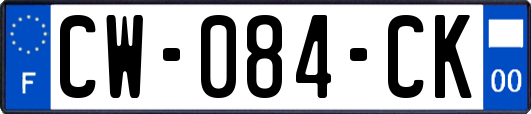 F
CW-084-CK
00